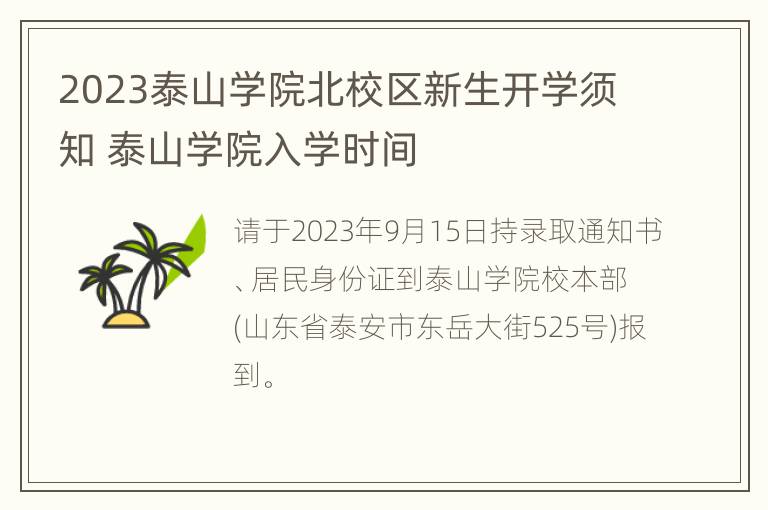 2023泰山学院北校区新生开学须知 泰山学院入学时间

请于2023年9月15日持录取通知书、居民身份证到泰山学院校本部(山东省泰安市东岳大街525号)报到。